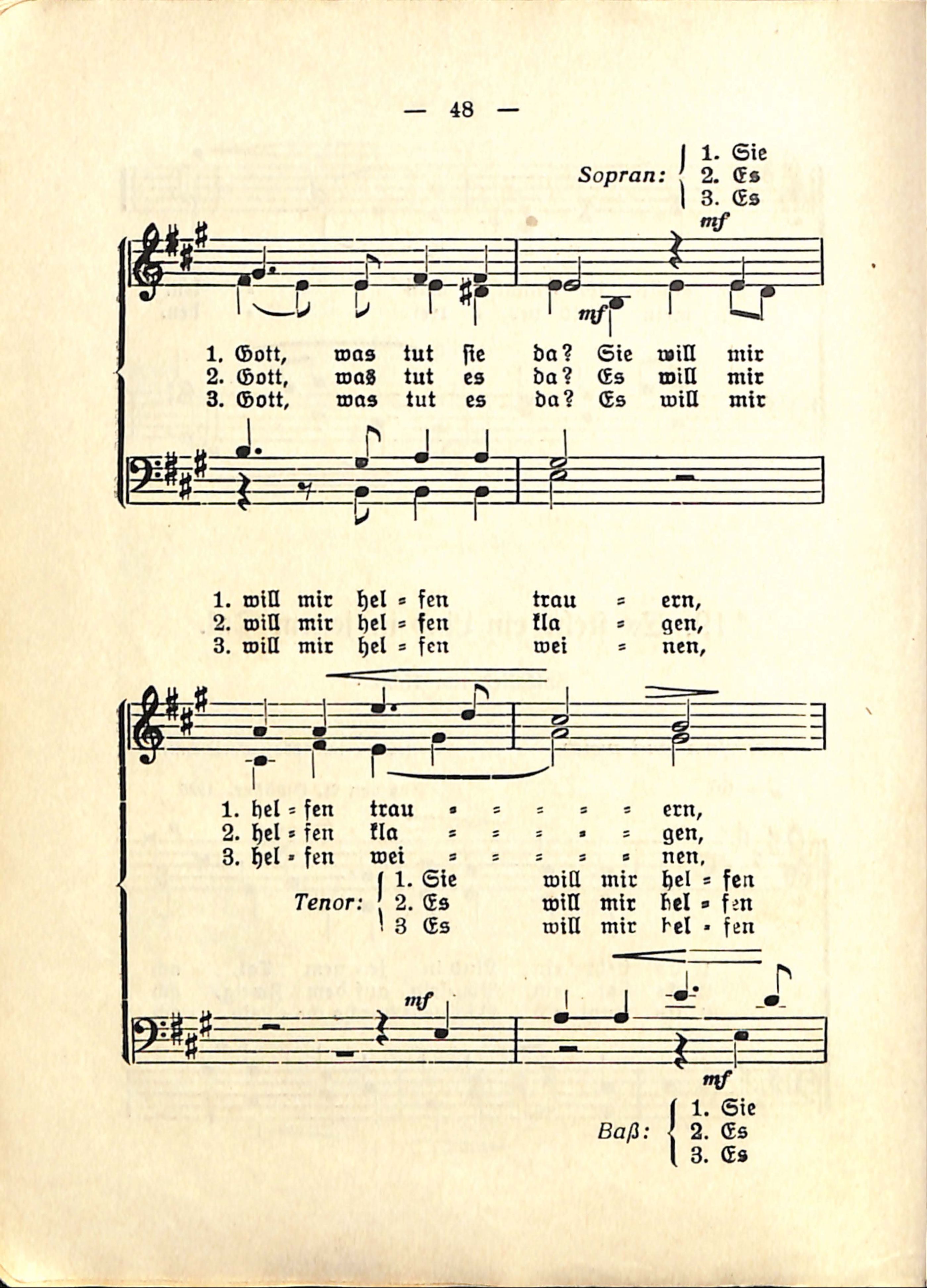 — 48 —

Sopran: 1. Sie
2. Es
3. Es

mf

mf

1. Gott, was tut sie da? Sie will mir
2. Gott, was tut es da? Es will mir
3. Gott, was tut es da? Es will mir

1. will mir hel = fen trau = ern,
2. will mir hel = fen kla = gen,
3. will mir hel = fen wei = nen,

1. hel = fen trau = = = = = ern,
2. hel = fen kla = = = = = gen,
3. hel = fen wei = = = = = nen,

Tenor: 1. Sie will mir hel = fen
2. Es will mir hel = fen
3 Es will mir hel = fen

mf

mf

Baß: 1. Sie
2. Es
3. Es